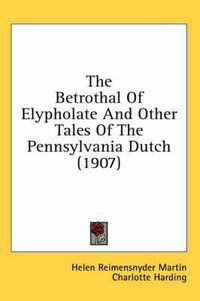 The Betrothal Of Elypholate And Other Tales Of The Pennsylvania Dutch (1907)

Helen Reimensnyder Martin
Charlotte Harding